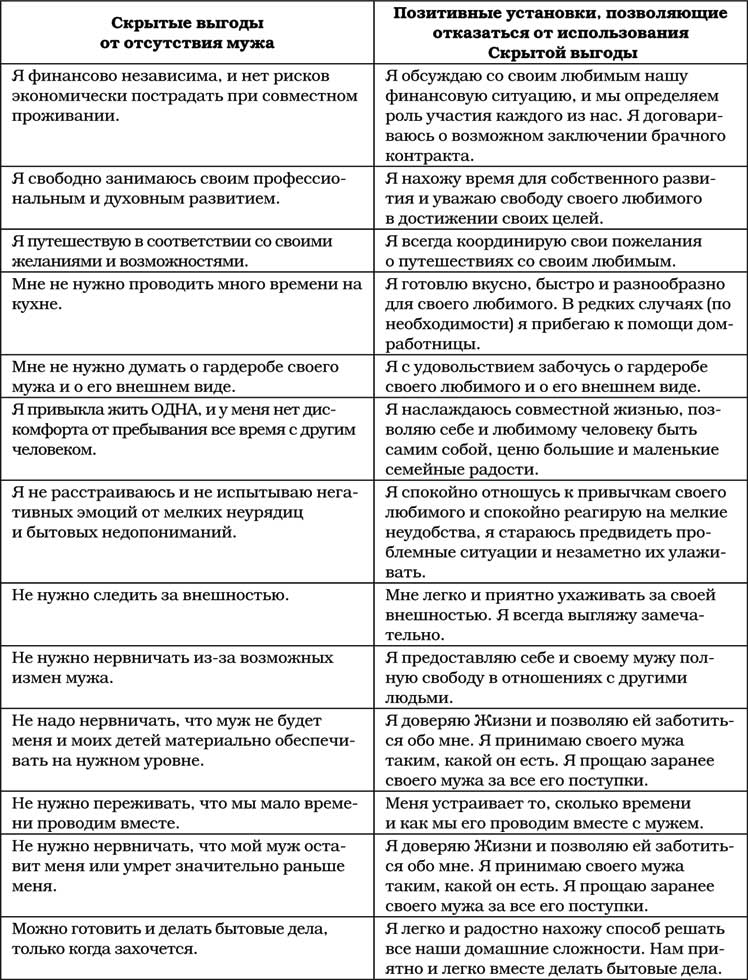 | Скрытые выгоды от отсутствия мужа | Позитивные установки, позволяющие отказаться от использования Скрытой выгоды |
|---|---|
| Я финансово независима, и нет рисков экономически пострадать при совместном проживании. | Я обсуждаю со своим любимым нашу финансовую ситуацию, и мы определяем роль участия каждого из нас. Я договариваюсь о возможном заключении брачного контракта. |
| Я свободно занимаюсь своим профессиональным и духовным развитием. | Я нахожу время для собственного развития и уважаю свободу своего любимого в достижении своих целей. |
| Я путешествую в соответствии со своими желаниями и возможностями. | Я всегда координирую свои пожелания о путешествиях со своим любимым. |
| Мне не нужно проводить много времени на кухне. | Я готовлю вкусно, быстро и разнообразно для своего любимого. В редких случаях (по необходимости) я прибегаю к помощи домработницы. |
| Мне не нужно думать о гардеробе своего мужа и о его внешнем виде. | Я с удовольствием забочусь о гардеробе своего любимого и о его внешнем виде. |
| Я привыкла жить ОДНА, и у меня нет дискомфорта от пребывания все время с другим человеком. | Я наслаждаюсь совместной жизнью, позволяю себе и любимому человеку быть самим собой, ценю большие и маленькие семейные радости. |
| Я не расстраиваюсь и не испытываю негативных эмоций от мелких неурядиц и бытовых недопониманий. | Я спокойно отношусь к привычкам своего любимого и спокойно реагирую на мелкие неудобства, я стараюсь предвидеть проблемные ситуации и незаметно их улаживать. |
| Не нужно следить за внешностью. | Мне легко и приятно ухаживать за своей внешностью. Я всегда выгляжу замечательно. |
| Не нужно нервничать из-за возможных измен мужа. | Я предоставляю себе и своему мужу полную свободу в отношениях с другими людьми. |
| Не надо нервничать, что муж не будет меня и моих детей материально обеспечивать на нужном уровне. | Я доверяю Жизни и позволяю ей заботиться обо мне. Я принимаю своего мужа таким, какой он есть. Я прощаю заранее своего мужа за все его поступки. |
| Не нужно переживать, что мы мало времени проводим вместе. | Меня устраивает то, сколько времени и как мы его проводим вместе с мужем. |
| Не нужно нервничать, что мой муж оставит меня или умрет значительно раньше меня. | Я доверяю Жизни и позволяю ей заботиться обо мне. Я принимаю своего мужа таким, какой он есть. Я прощаю заранее своего мужа за все его поступки. |
| Можно готовить и делать бытовые дела, только когда захочется. | Я легко и радостно нахожу способ решать все наши домашние сложности. Нам приятно и легко вместе делать бытовые дела. |